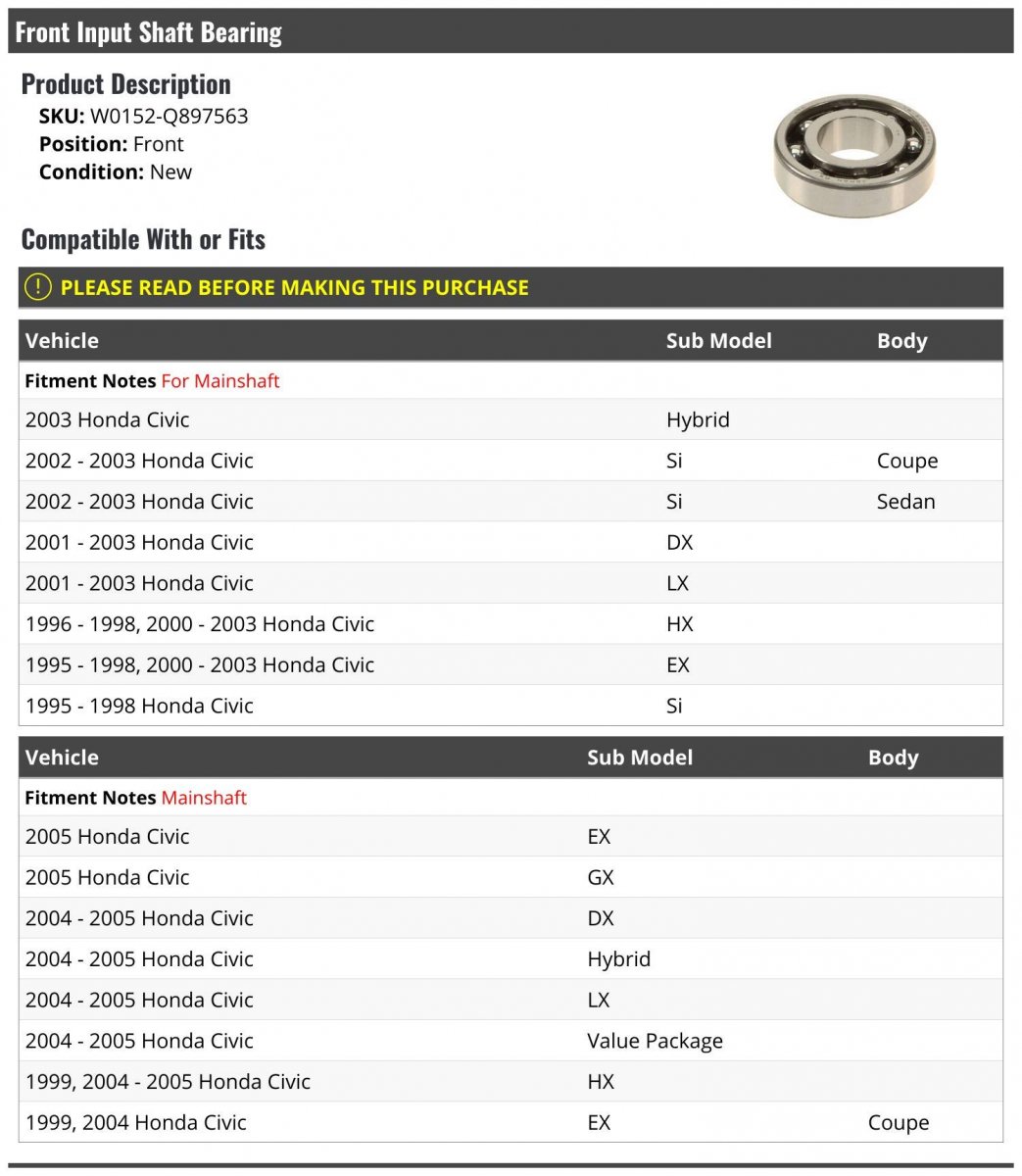 Front Input Shaft Bearing

Product Description
SKU: W0152-Q897563
Position: Front
Condition: New

Compatible With or Fits

PLEASE READ BEFORE MAKING THIS PURCHASE

| Vehicle | Sub Model | Body |
|---|---|---|
| Fitment Notes For Mainshaft | | |
| 2003 Honda Civic | Hybrid | |
| 2002 - 2003 Honda Civic | Si | Coupe |
| 2002 - 2003 Honda Civic | Si | Sedan |
| 2001 - 2003 Honda Civic | DX | |
| 2001 - 2003 Honda Civic | LX | |
| 1996 - 1998, 2000 - 2003 Honda Civic | HX | |
| 1995 - 1998, 2000 - 2003 Honda Civic | EX | |
| 1995 - 1998 Honda Civic | Si | |

| Vehicle | Sub Model | Body |
|---|---|---|
| Fitment Notes Mainshaft | | |
| 2005 Honda Civic | EX | |
| 2005 Honda Civic | GX | |
| 2004 - 2005 Honda Civic | DX | |
| 2004 - 2005 Honda Civic | Hybrid | |
| 2004 - 2005 Honda Civic | LX | |
| 2004 - 2005 Honda Civic | Value Package | |
| 1999, 2004 - 2005 Honda Civic | HX | |
| 1999, 2004 Honda Civic | EX | Coupe |